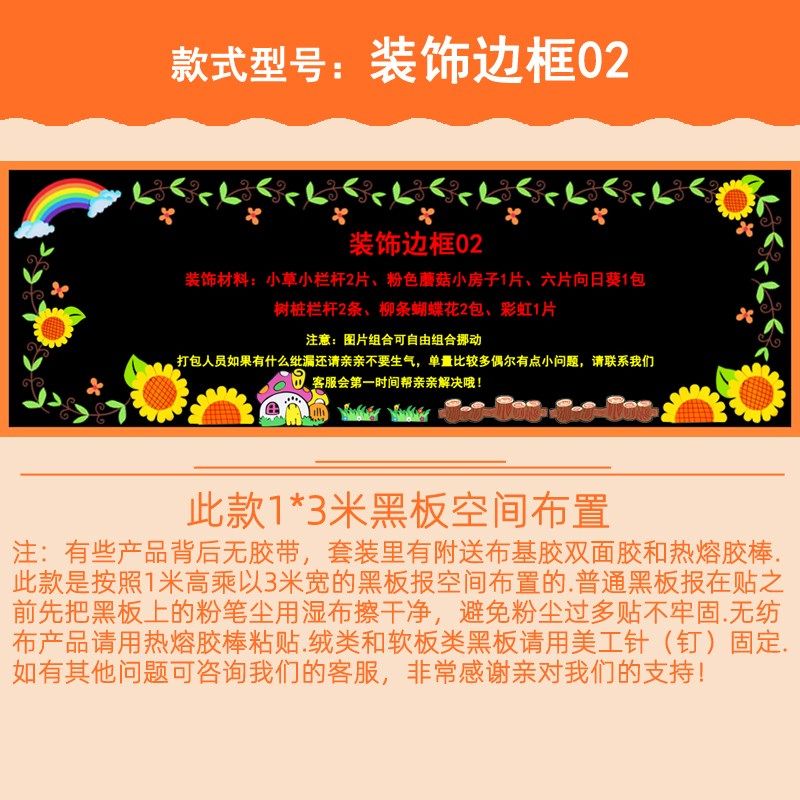 款式型号：装饰边框02

装饰边框02

装饰材料：小草小栏杆2片、粉色蘑菇小房子1片、六片向日葵1包

树桩栏杆2条、柳条蝴蝶花2包、彩虹1片

注意：图片组合可自由组合挪动

打包人员如果有什么纰漏还请亲亲不要生气，单量比较多偶尔有点小问题，请联系我们

客服会第一时间帮亲亲解决哦！

此款1*3米黑板空间布置

注：有些产品背后无胶带，套装里有附送布基胶双面胶和热熔胶棒.此款是按照1米高乘以3米宽的黑板报空间布置的.普通黑板报在贴之前先把黑板上的粉笔尘用湿布擦干净，避免粉尘过多贴不牢固.无纺布产品请用热熔胶棒粘贴.绒类和软板类黑板请用美工针（钉）固定.如有其他问题可咨询我们的客服，非常感谢亲对我们的支持！